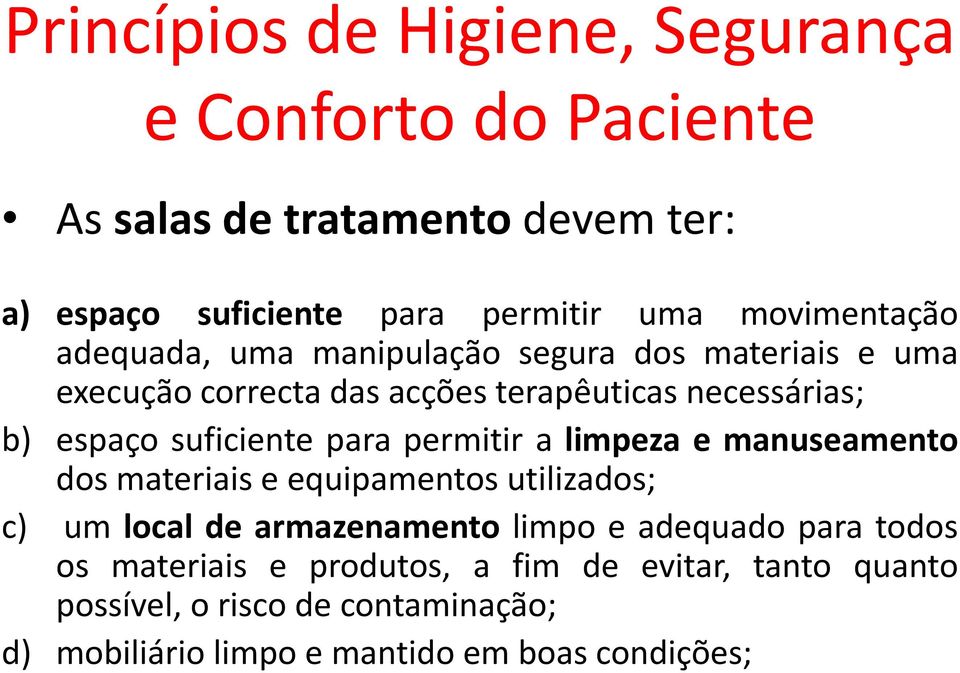 Princípios de Higiene, Segurança e Conforto do Paciente

• As salas de tratamento devem ter:

a) espaço suficiente para permitir uma movimentação adequada, uma manipulação segura dos materiais e uma execução correcta das acções terapêuticas necessárias;

b) espaço suficiente para permitir a limpeza e manuseamento dos materiais e equipamentos utilizados;

c) um local de armazenamento limpo e adequado para todos os materiais e produtos, a fim de evitar, tanto quanto possível, o risco de contaminação;

d) mobiliário limpo e mantido em boas condições;